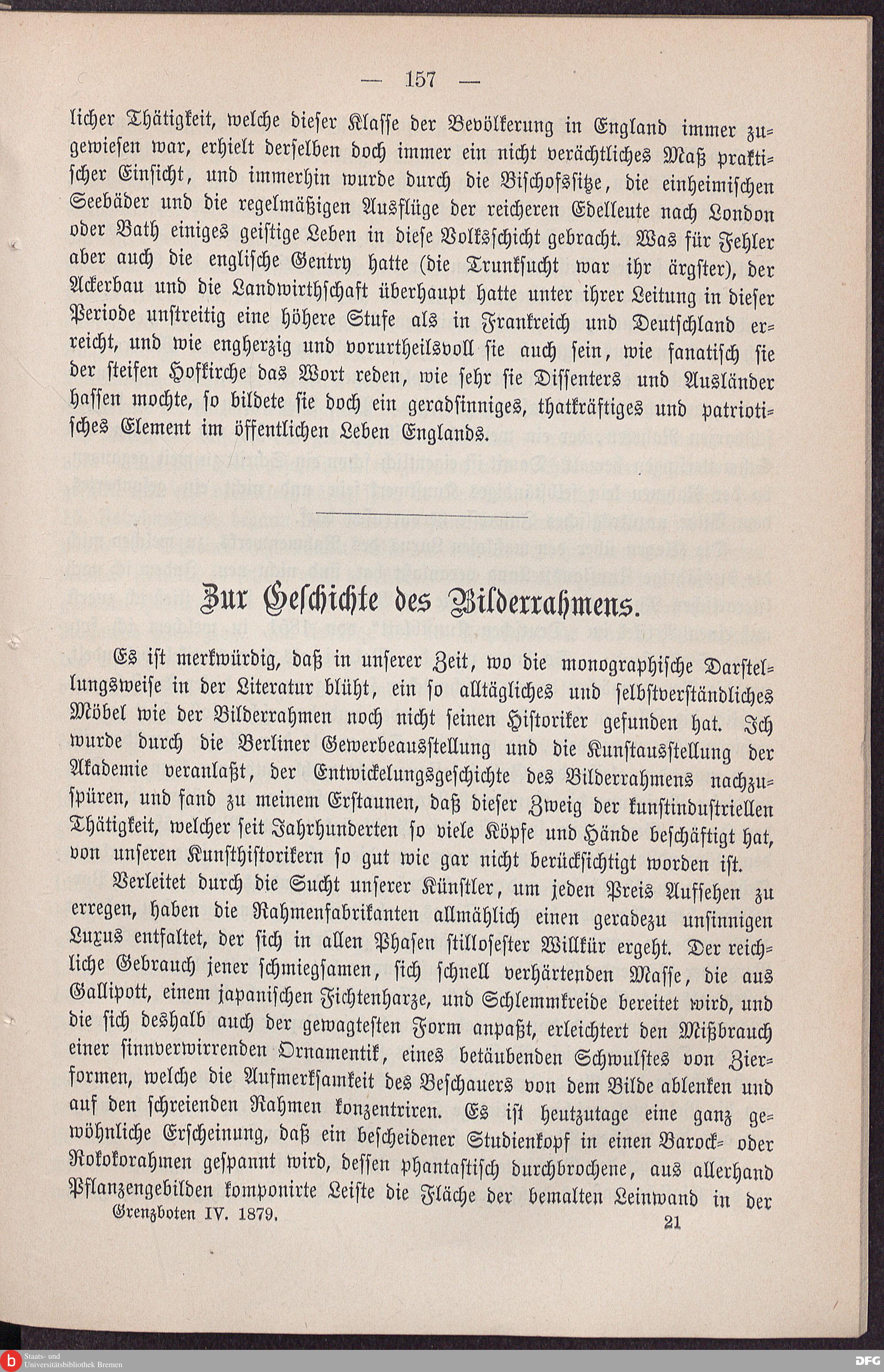 — 157 —

licher Thätigkeit, welche dieser Klasse der Bevölkerung in England immer zugewiesen war, erhielt derselben doch immer ein nicht verächtliches Maß praktischer Einsicht, und immerhin wurde durch die Bischofssitze, die einheimischen Seebäder und die regelmäßigen Ausflüge der reicheren Edelleute nach London oder Bath einiges geistige Leben in diese Volksschicht gebracht. Was für Fehler aber auch die englische Gentry hatte (die Trunksucht war ihr ärgster), der Ackerbau und die Landwirthschaft überhaupt hatte unter ihrer Leitung in dieser Periode unstreitig eine höhere Stufe als in Frankreich und Deutschland erreicht, und wie engherzig und vorurtheilsvoll sie auch sein, wie fanatisch sie der steifen Hofkirche das Wort reden, wie sehr sie Dissenters und Ausländer hassen mochte, so bildete sie doch ein geradsinniges, thatkräftiges und patriotisches Element im öffentlichen Leben Englands.

Zur Geschichte des Bilderrahmens.

Es ist merkwürdig, daß in unserer Zeit, wo die monographische Darstellungsweise in der Literatur blüht, ein so alltägliches und selbstverständliches Möbel wie der Bilderrahmen noch nicht seinen Historiker gefunden hat. Ich wurde durch die Berliner Gewerbeausstellung und die Kunstausstellung der Akademie veranlaßt, der Entwickelungsgeschichte des Bilderrahmens nachzuspüren, und fand zu meinem Erstaunen, daß dieser Zweig der kunstindustriellen Thätigkeit, welcher seit Jahrhunderten so viele Köpfe und Hände beschäftigt hat, von unseren Kunsthistorikern so gut wie gar nicht berücksichtigt worden ist.

Verleitet durch die Sucht unserer Künstler, um jeden Preis Aufsehen zu erregen, haben die Rahmenfabrikanten allmählich einen geradezu unsinnigen Luxus entfaltet, der sich in allen Phasen stillosester Willkür ergeht. Der reichliche Gebrauch jener schmiegsamen, sich schnell verhärtenden Masse, die aus Gallipott, einem japanischen Fichtenharze, und Schlemmkreide bereitet wird, und die sich deshalb auch der gewagtesten Form anpaßt, erleichtert den Mißbrauch einer sinnverwirrenden Ornamentik, eines betäubenden Schwulstes von Zierformen, welche die Aufmerksamkeit des Beschauers von dem Bilde ablenken und auf den schreienden Rahmen konzentriren. Es ist heutzutage eine ganz gewöhnliche Erscheinung, daß ein bescheidener Studienkopf in einen Barock- oder Rokokorahmen gespannt wird, dessen phantastisch durchbrochene, aus allerhand Pflanzengebilden komponirte Leiste die Fläche der bemalten Leinwand in der

Grenzboten IV. 1879. 21

Staats- und Universitätsbibliothek Bremen

DFG